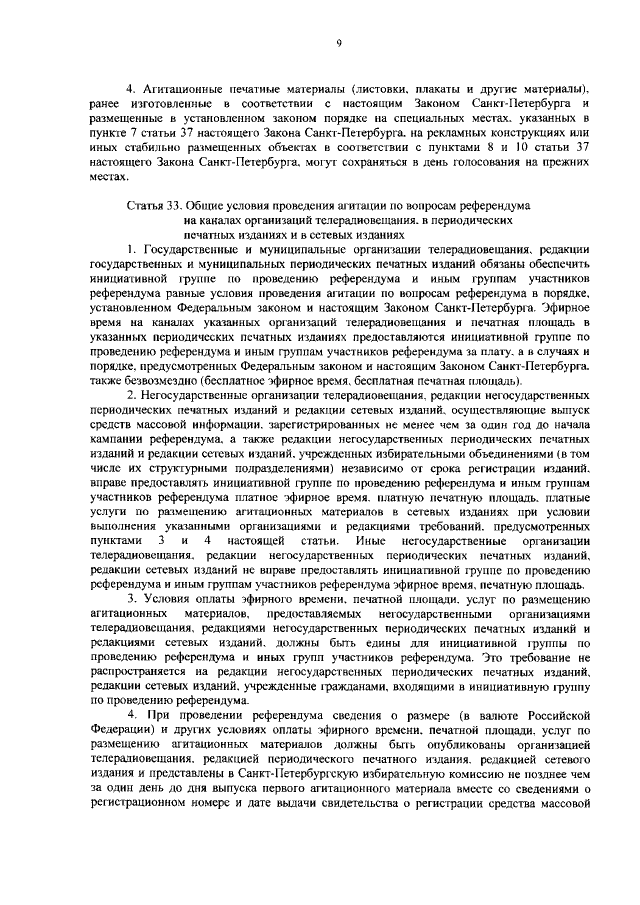 9

4. Агитационные печатные материалы (листовки, плакаты и другие материалы), ранее изготовленные в соответствии с настоящим Законом Санкт-Петербурга и размещенные в установленном законом порядке на специальных местах, указанных в пункте 7 статьи 37 настоящего Закона Санкт-Петербурга, на рекламных конструкциях или иных стабильно размещенных объектах в соответствии с пунктами 8 и 10 статьи 37 настоящего Закона Санкт-Петербурга, могут сохраняться в день голосования на прежних местах.

Статья 33. Общие условия проведения агитации по вопросам референдума на каналах организаций телерадиовещания, в периодических печатных изданиях и в сетевых изданиях

1. Государственные и муниципальные организации телерадиовещания, редакции государственных и муниципальных периодических печатных изданий обязаны обеспечить инициативной группе по проведению референдума и иным группам участников референдума равные условия проведения агитации по вопросам референдума в порядке, установленном Федеральным законом и настоящим Законом Санкт-Петербурга. Эфирное время на каналах указанных организаций телерадиовещания и печатная площадь в указанных периодических печатных изданиях предоставляются инициативной группе по проведению референдума и иным группам участников референдума за плату, а в случаях и порядке, предусмотренных Федеральным законом и настоящим Законом Санкт-Петербурга, также безвозмездно (бесплатное эфирное время, бесплатная печатная площадь).

2. Негосударственные организации телерадиовещания, редакции негосударственных периодических печатных изданий и редакции сетевых изданий, осуществляющие выпуск средств массовой информации, зарегистрированных не менее чем за один год до начала кампании референдума, а также редакции негосударственных периодических печатных изданий и редакции сетевых изданий, учрежденных избирательными объединениями (в том числе их структурными подразделениями) независимо от срока регистрации изданий, вправе предоставлять инициативной группе по проведению референдума и иным группам участников референдума платное эфирное время, платную печатную площадь, платные услуги по размещению агитационных материалов в сетевых изданиях при условии выполнения указанными организациями и редакциями требований, предусмотренных пунктами 3 и 4 настоящей статьи. Иные негосударственные организации телерадиовещания, редакции негосударственных периодических печатных изданий, редакции сетевых изданий не вправе предоставлять инициативной группе по проведению референдума и иным группам участников референдума эфирное время, печатную площадь.

3. Условия оплаты эфирного времени, печатной площади, услуг по размещению агитационных материалов, предоставляемых негосударственными организациями телерадиовещания, редакциями негосударственных периодических печатных изданий и редакциями сетевых изданий, должны быть едины для инициативной группы по проведению референдума и иных групп участников референдума. Это требование не распространяется на редакции негосударственных периодических печатных изданий, редакции сетевых изданий, учрежденные гражданами, входящими в инициативную группу по проведению референдума.

4. При проведении референдума сведения о размере (в валюте Российской Федерации) и других условиях оплаты эфирного времени, печатной площади, услуг по размещению агитационных материалов должны быть опубликованы организацией телерадиовещания, редакцией периодического печатного издания, редакцией сетевого издания и представлены в Санкт-Петербургскую избирательную комиссию не позднее чем за один день до дня выпуска первого агитационного материала вместе со сведениями о регистрационном номере и дате выдачи свидетельства о регистрации средства массовой